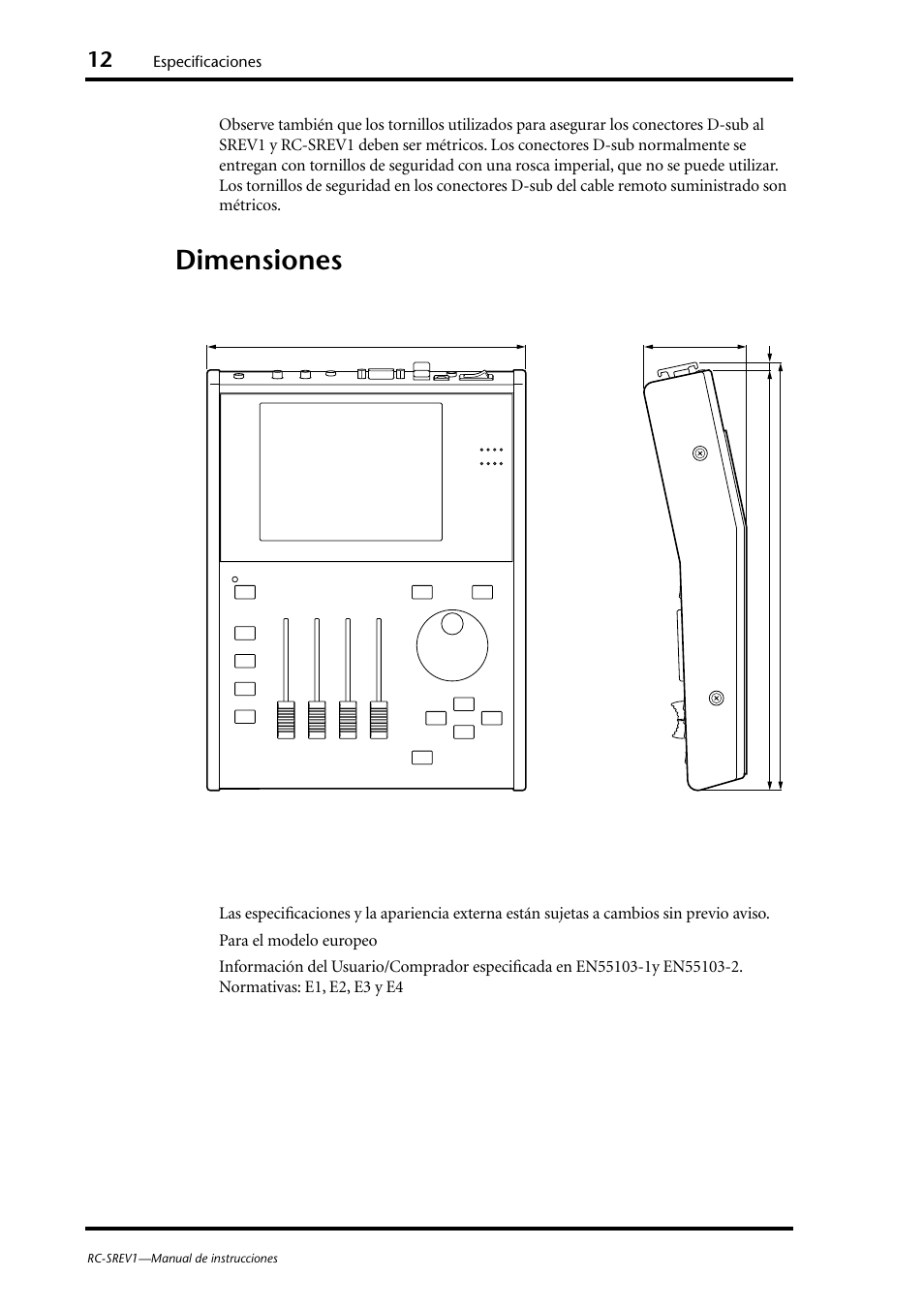 12 Especificaciones

Observe también que los tornillos utilizados para asegurar los conectores D-sub al SREV1 y RC-SREV1 deben ser métricos. Los conectores D-sub normalmente se entregan con tornillos de seguridad con una rosca imperial, que no se puede utilizar. Los tornillos de seguridad en los conectores D-sub del cable remoto suministrado son métricos.

Dimensiones

Las especificaciones y la apariencia externa están sujetas a cambios sin previo aviso.

Para el modelo europeo

Información del Usuario/Comprador especificada en EN55103-1y EN55103-2. Normativas: E1, E2, E3 y E4

RC-SREV1—Manual de instrucciones